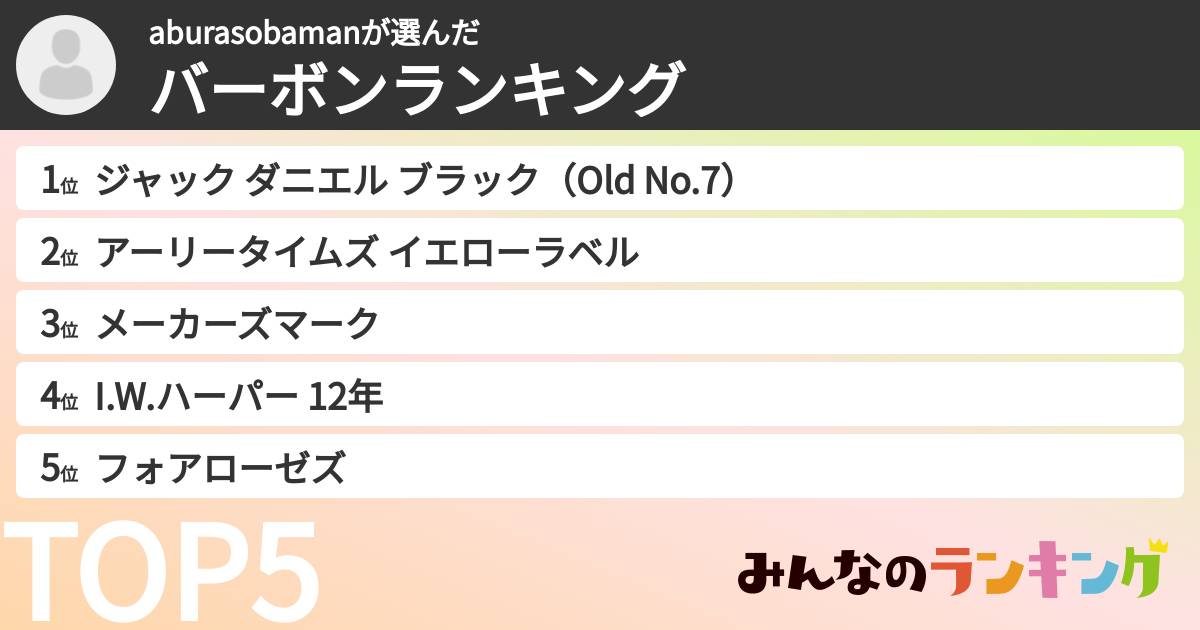 aburasobamanが選んだ
バーボンランキング

1位 ジャック ダニエル ブラック（Old No.7）

2位 アーリータイムズ イエローラベル

3位 メーカーズマーク

4位 I.W.ハーパー 12年

5位 フォアローゼズ

TOP5

みんなのランキング